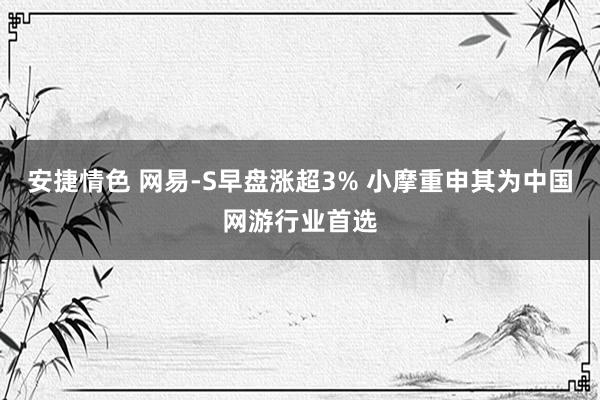 安捷情色 网易-S早盘涨超3% 小摩重申其为中国网游行业首选